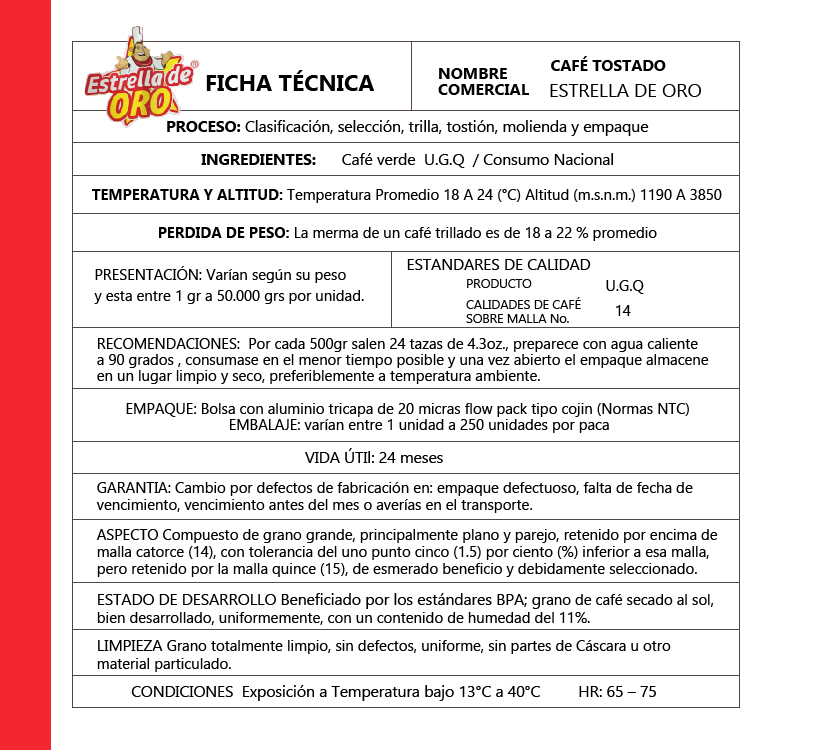 Estrella de ORO®

FICHA TÉCNICA

NOMBRE COMERCIAL

CAFÉ TOSTADO
ESTRELLA DE ORO

PROCESO: Clasificación, selección, trilla, tostión, molienda y empaque

INGREDIENTES: Café verde U.G.Q / Consumo Nacional

TEMPERATURA Y ALTITUD: Temperatura Promedio 18 A 24 (°C) Altitud (m.s.n.m.) 1190 A 3850

PERDIDA DE PESO: La merma de un café trillado es de 18 a 22 % promedio

PRESENTACIÓN: Varían según su peso y esta entre 1 gr a 50.000 grs por unidad.

ESTANDARES DE CALIDAD
PRODUCTO U.G.Q
CALIDADES DE CAFÉ SOBRE MALLA No. 14

RECOMENDACIONES: Por cada 500gr salen 24 tazas de 4.3oz., preparece con agua caliente a 90 grados , consumase en el menor tiempo posible y una vez abierto el empaque almacene en un lugar limpio y seco, preferiblemente a temperatura ambiente.

EMPAQUE: Bolsa con aluminio tricapa de 20 micras flow pack tipo cojin (Normas NTC)
EMBALAJE: varían entre 1 unidad a 250 unidades por paca

VIDA ÚTIl: 24 meses

GARANTIA: Cambio por defectos de fabricación en: empaque defectuoso, falta de fecha de vencimiento, vencimiento antes del mes o averías en el transporte.

ASPECTO Compuesto de grano grande, principalmente plano y parejo, retenido por encima de malla catorce (14), con tolerancia del uno punto cinco (1.5) por ciento (%) inferior a esa malla, pero retenido por la malla quince (15), de esmerado beneficio y debidamente seleccionado.

ESTADO DE DESARROLLO Beneficiado por los estándares BPA; grano de café secado al sol, bien desarrollado, uniformemente, con un contenido de humedad del 11%.

LIMPIEZA Grano totalmente limpio, sin defectos, uniforme, sin partes de Cáscara u otro material particulado.

CONDICIONES Exposición a Temperatura bajo 13°C a 40°C HR: 65 – 75